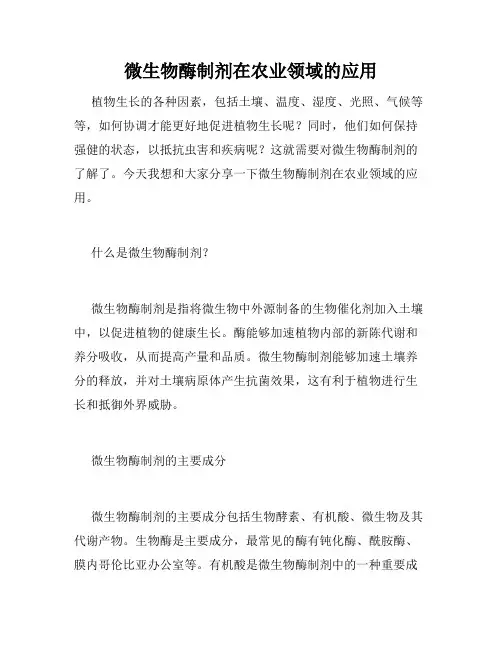 微生物酶制剂在农业领域的应用

植物生长的各种因素，包括土壤、温度、湿度、光照、气候等等，如何协调才能更好地促进植物生长呢？同时，他们如何保持强健的状态，以抵抗虫害和疾病呢？这就需要对微生物酶制剂的了解了。今天我想和大家分享一下微生物酶制剂在农业领域的应用。

什么是微生物酶制剂？

微生物酶制剂是指将微生物中外源制备的生物催化剂加入土壤中，以促进植物的健康生长。酶能够加速植物内部的新陈代谢和养分吸收，从而提高产量和品质。微生物酶制剂能够加速土壤养分的释放，并对土壤病原体产生抗菌效果，这有利于植物进行生长和抵御外界威胁。

微生物酶制剂的主要成分

微生物酶制剂的主要成分包括生物酵素、有机酸、微生物及其代谢产物。生物酶是主要成分，最常见的酶有钝化酶、酰胺酶、膜内哥伦比亚办公室等。有机酸是微生物酶制剂中的一种重要成